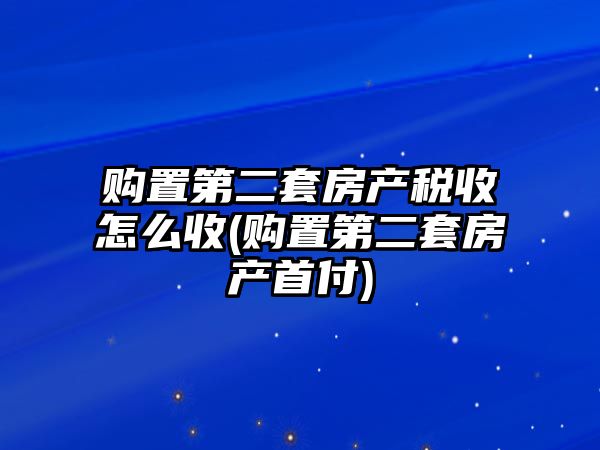 购置第二套房产税收怎么收(购置第二套房产首付)